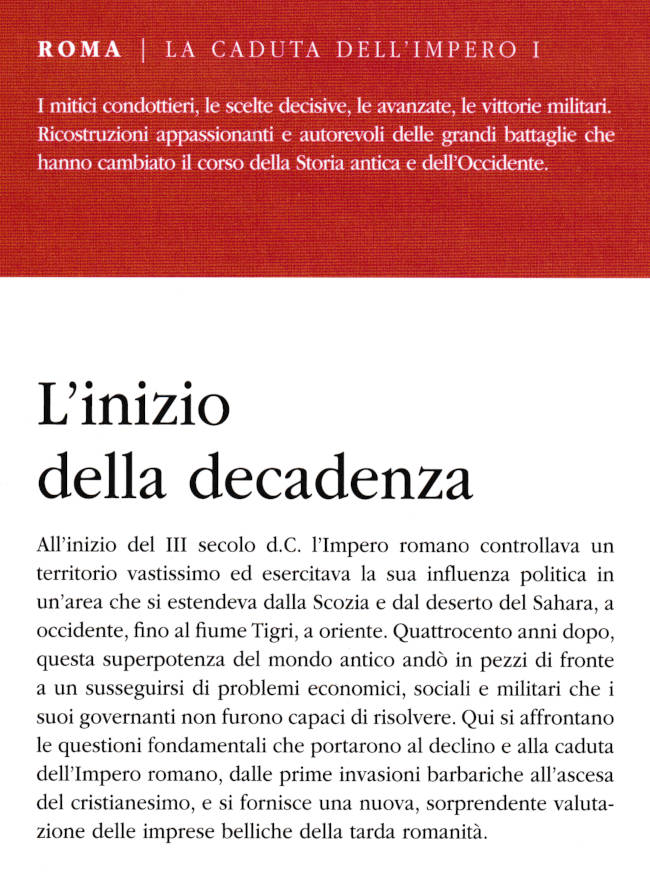 ROMA | LA CADUTA DELL'IMPERO I

I mitici condottieri, le scelte decisive, le avanzate, le vittorie militari. Ricostruzioni appassionanti e autorevoli delle grandi battaglie che hanno cambiato il corso della Storia antica e dell'Occidente.

L'inizio della decadenza

All'inizio del III secolo d.C. l'Impero romano controllava un territorio vastissimo ed esercitava la sua influenza politica in un'area che si estendeva dalla Scozia e dal deserto del Sahara, a occidente, fino al fiume Tigri, a oriente. Quattrocento anni dopo, questa superpotenza del mondo antico andò in pezzi di fronte a un susseguirsi di problemi economici, sociali e militari che i suoi governanti non furono capaci di risolvere. Qui si affrontano le questioni fondamentali che portarono al declino e alla caduta dell'Impero romano, dalle prime invasioni barbariche all'ascesa del cristianesimo, e si fornisce una nuova, sorprendente valutazione delle imprese belliche della tarda romanità.